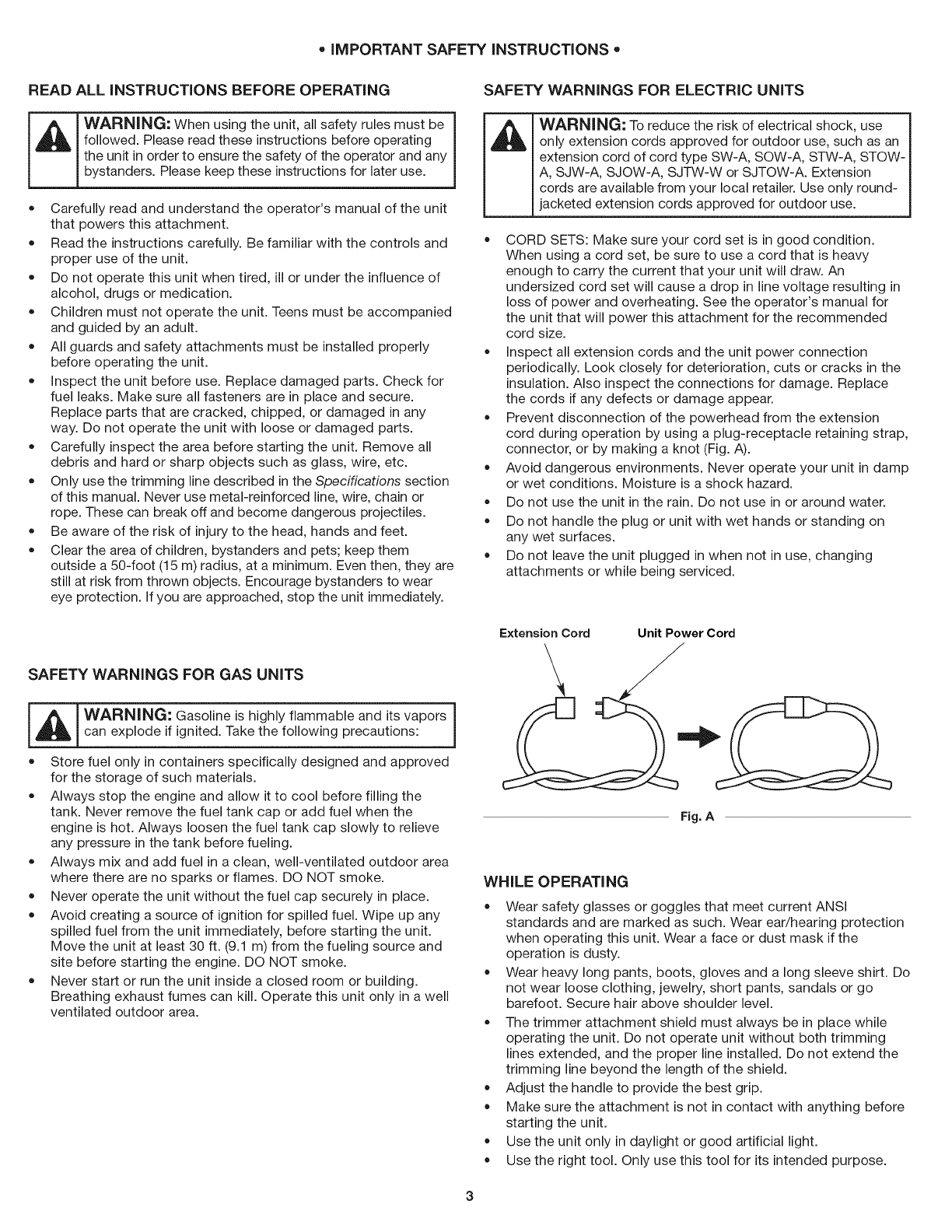 • IMPORTANT SAFETY INSTRUCTIONS •

READ ALL INSTRUCTIONS BEFORE OPERATING

WARNING: When using the unit, all safety rules must be followed. Please read these instructions before operating the unit in order to ensure the safety of the operator and any bystanders. Please keep these instructions for later use.

• Carefully read and understand the operator's manual of the unit that powers this attachment.
• Read the instructions carefully. Be familiar with the controls and proper use of the unit.
• Do not operate this unit when tired, ill or under the influence of alcohol, drugs or medication.
• Children must not operate the unit. Teens must be accompanied and guided by an adult.
• All guards and safety attachments must be installed properly before operating the unit.
• Inspect the unit before use. Replace damaged parts. Check for fuel leaks. Make sure all fasteners are in place and secure. Replace parts that are cracked, chipped, or damaged in any way. Do not operate the unit with loose or damaged parts.
• Carefully inspect the area before starting the unit. Remove all debris and hard or sharp objects such as glass, wire, etc.
• Only use the trimming line described in the Specifications section of this manual. Never use metal-reinforced line, wire, chain or rope. These can break off and become dangerous projectiles.
• Be aware of the risk of injury to the head, hands and feet.
• Clear the area of children, bystanders and pets; keep them outside a 50-foot (15 m) radius, at a minimum. Even then, they are still at risk from thrown objects. Encourage bystanders to wear eye protection. If you are approached, stop the unit immediately.

SAFETY WARNINGS FOR GAS UNITS

WARNING: Gasoline is highly flammable and its vapors can explode if ignited. Take the following precautions:

• Store fuel only in containers specifically designed and approved for the storage of such materials.
• Always stop the engine and allow it to cool before filling the tank. Never remove the fuel tank cap or add fuel when the engine is hot. Always loosen the fuel tank cap slowly to relieve any pressure in the tank before fueling.
• Always mix and add fuel in a clean, well-ventilated outdoor area where there are no sparks or flames. DO NOT smoke.
• Never operate the unit without the fuel cap securely in place.
• Avoid creating a source of ignition for spilled fuel. Wipe up any spilled fuel from the unit immediately, before starting the unit. Move the unit at least 30 ft. (9.1 m) from the fueling source and site before starting the engine. DO NOT smoke.
• Never start or run the unit inside a closed room or building. Breathing exhaust fumes can kill. Operate this unit only in a well ventilated outdoor area.

SAFETY WARNINGS FOR ELECTRIC UNITS

WARNING: To reduce the risk of electrical shock, use only extension cords approved for outdoor use, such as an extension cord of cord type SW-A, SOW-A, STW-A, STOW-A, SJW-A, SJOW-A, SJTW-W or SJTOW-A. Extension cords are available from your local retailer. Use only round-jacketed extension cords approved for outdoor use.

• CORD SETS: Make sure your cord set is in good condition. When using a cord set, be sure to use a cord that is heavy enough to carry the current that your unit will draw. An undersized cord set will cause a drop in line voltage resulting in loss of power and overheating. See the operator's manual for the unit that will power this attachment for the recommended cord size.
• Inspect all extension cords and the unit power connection periodically. Look closely for deterioration, cuts or cracks in the insulation. Also inspect the connections for damage. Replace the cords if any defects or damage appear.
• Prevent disconnection of the powerhead from the extension cord during operation by using a plug-receptacle retaining strap, connector, or by making a knot (Fig. A).
• Avoid dangerous environments. Never operate your unit in damp or wet conditions. Moisture is a shock hazard.
• Do not use the unit in the rain. Do not use in or around water.
• Do not handle the plug or unit with wet hands or standing on any wet surfaces.
• Do not leave the unit plugged in when not in use, changing attachments or while being serviced.

Extension Cord    Unit Power Cord

Fig. A

WHILE OPERATING

• Wear safety glasses or goggles that meet current ANSI standards and are marked as such. Wear ear/hearing protection when operating this unit. Wear a face or dust mask if the operation is dusty.
• Wear heavy long pants, boots, gloves and a long sleeve shirt. Do not wear loose clothing, jewelry, short pants, sandals or go barefoot. Secure hair above shoulder level.
• The trimmer attachment shield must always be in place while operating the unit. Do not operate unit without both trimming lines extended, and the proper line installed. Do not extend the trimming line beyond the length of the shield.
• Adjust the handle to provide the best grip.
• Make sure the attachment is not in contact with anything before starting the unit.
• Use the unit only in daylight or good artificial light.
• Use the right tool. Only use this tool for its intended purpose.

3